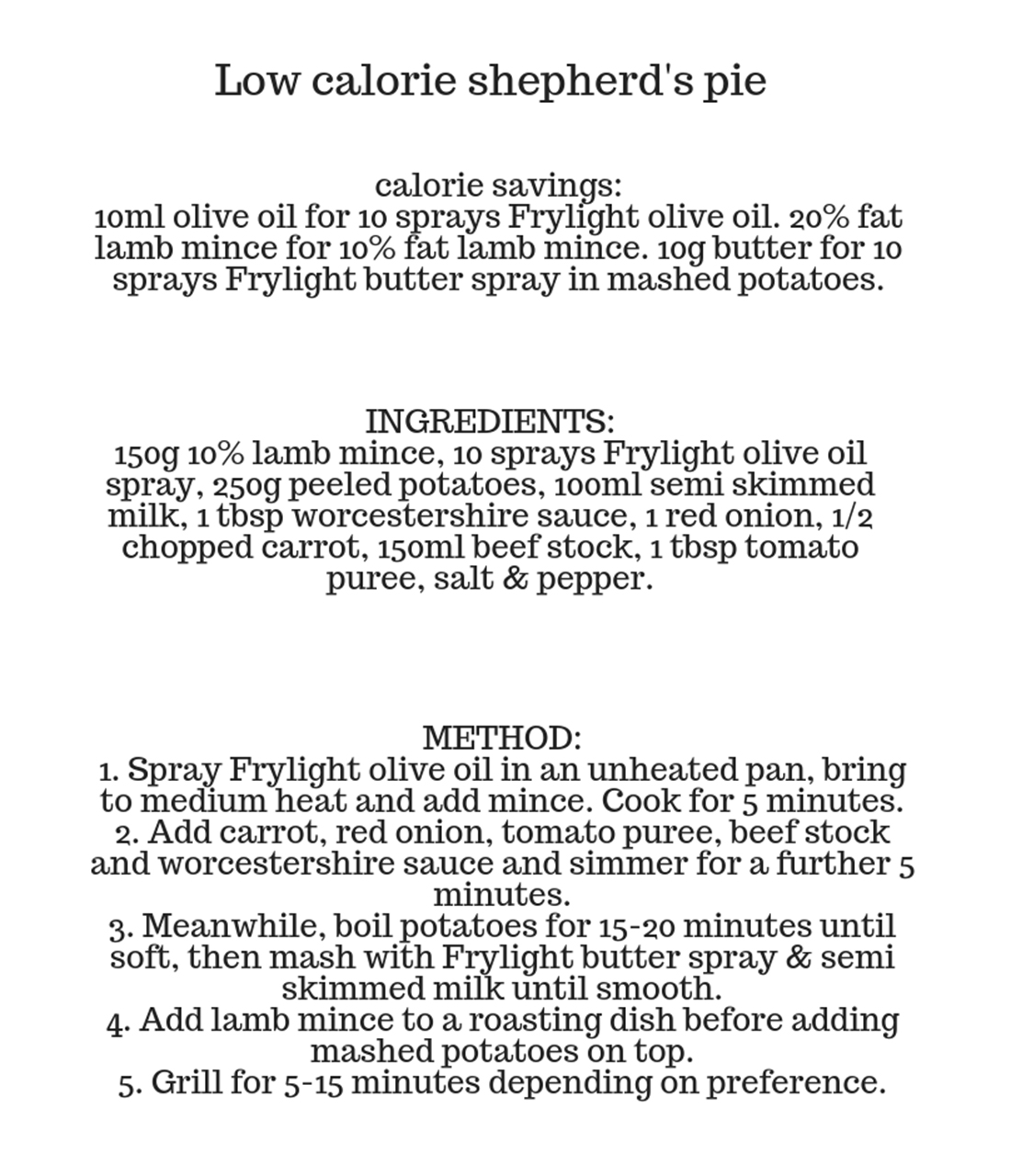 Low calorie shepherd's pie

calorie savings:
10ml olive oil for 10 sprays Frylight olive oil. 20% fat lamb mince for 10% fat lamb mince. 10g butter for 10 sprays Frylight butter spray in mashed potatoes.

INGREDIENTS:
150g 10% lamb mince, 10 sprays Frylight olive oil spray, 250g peeled potatoes, 100ml semi skimmed milk, 1 tbsp worcestershire sauce, 1 red onion, 1/2 chopped carrot, 150ml beef stock, 1 tbsp tomato puree, salt & pepper.

METHOD:
1. Spray Frylight olive oil in an unheated pan, bring to medium heat and add mince. Cook for 5 minutes.
2. Add carrot, red onion, tomato puree, beef stock and worcestershire sauce and simmer for a further 5 minutes.
3. Meanwhile, boil potatoes for 15-20 minutes until soft, then mash with Frylight butter spray & semi skimmed milk until smooth.
4. Add lamb mince to a roasting dish before adding mashed potatoes on top.
5. Grill for 5-15 minutes depending on preference.